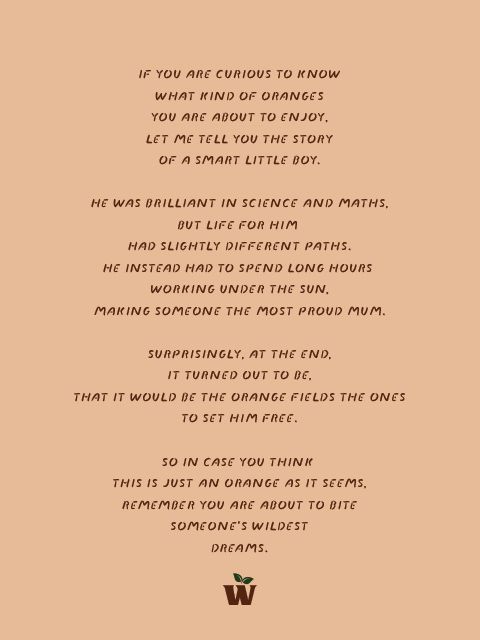 IF YOU ARE CURIOUS TO KNOW
WHAT KIND OF ORANGES
YOU ARE ABOUT TO ENJOY,
LET ME TELL YOU THE STORY
OF A SMART LITTLE BOY.

HE WAS BRILLIANT IN SCIENCE AND MATHS,
BUT LIFE FOR HIM
HAD SLIGHTLY DIFFERENT PATHS.
HE INSTEAD HAD TO SPEND LONG HOURS
WORKING UNDER THE SUN,
MAKING SOMEONE THE MOST PROUD MUM.

SURPRISINGLY, AT THE END,
IT TURNED OUT TO BE,
THAT IT WOULD BE THE ORANGE FIELDS THE ONES
TO SET HIM FREE.

SO IN CASE YOU THINK
THIS IS JUST AN ORANGE AS IT SEEMS,
REMEMBER YOU ARE ABOUT TO BITE
SOMEONE'S WILDEST
DREAMS.

W